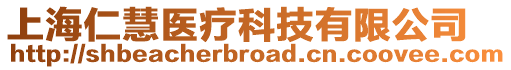 上海仁慧医疗科技有限公司
http://shbeacherbroad.cn.coovee.com